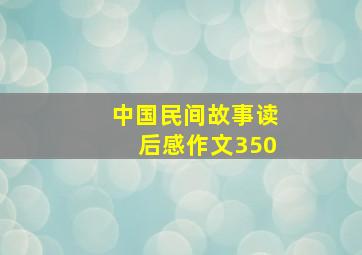 中国民间故事读后感作文350